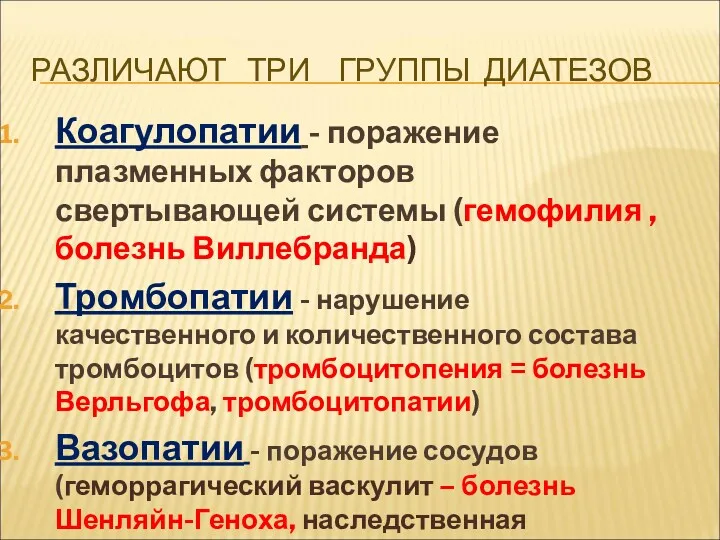 РАЗЛИЧАЮТ ТРИ ГРУППЫ ДИАТЕЗОВ

1. Коагулопатии - поражение плазменных факторов свертывающей системы (гемофилия , болезнь Виллебранда)

2. Тромбопатии - нарушение качественного и количественного состава тромбоцитов (тромбоцитопения = болезнь Верльгофа, тромбоцитопатии)

3. Вазопатии - поражение сосудов (геморрагический васкулит – болезнь Шенляйн-Геноха, наследственная